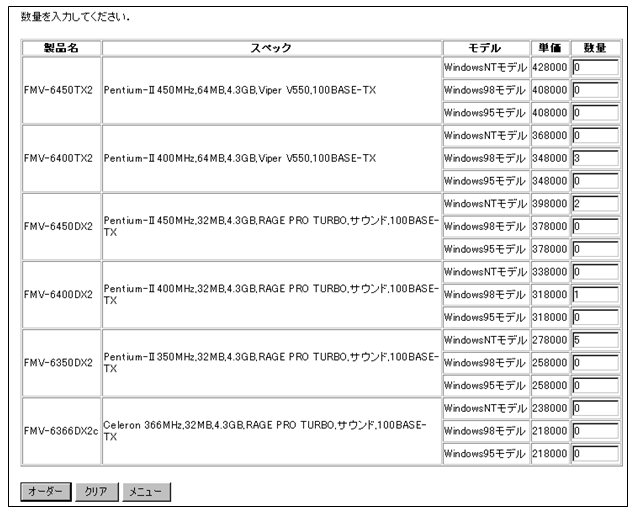 数量を入力してください.

| 製品名 | スペック | モデル | 単価 | 数量 |
|---|---|---|---|---|
| FMV-6450TX2 | Pentium-II 450MHz,64MB,4.3GB,Viper V550,100BASE-TX | WindowsNTモデル | 428000 | 0 |
| | | Windows98モデル | 408000 | 0 |
| | | Windows95モデル | 408000 | 0 |
| FMV-6400TX2 | Pentium-II 400MHz,64MB,4.3GB,Viper V550,100BASE-TX | WindowsNTモデル | 368000 | 0 |
| | | Windows98モデル | 348000 | 3 |
| | | Windows95モデル | 348000 | 0 |
| FMV-6450DX2 | Pentium-II 450MHz,32MB,4.3GB,RAGE PRO TURBO,サウンド,100BASE-TX | WindowsNTモデル | 398000 | 2 |
| | | Windows98モデル | 378000 | 0 |
| | | Windows95モデル | 378000 | 0 |
| FMV-6400DX2 | Pentium-II 400MHz,32MB,4.3GB,RAGE PRO TURBO,サウンド,100BASE-TX | WindowsNTモデル | 338000 | 0 |
| | | Windows98モデル | 318000 | 1 |
| | | Windows95モデル | 318000 | 0 |
| FMV-6350DX2 | Pentium-II 350MHz,32MB,4.3GB,RAGE PRO TURBO,サウンド,100BASE-TX | WindowsNTモデル | 278000 | 5 |
| | | Windows98モデル | 258000 | 0 |
| | | Windows95モデル | 258000 | 0 |
| FMV-6366DX2c | Celeron 366MHz,32MB,4.3GB,RAGE PRO TURBO,サウンド,100BASE-TX | WindowsNTモデル | 238000 | 0 |
| | | Windows98モデル | 218000 | 0 |
| | | Windows95モデル | 218000 | 0 |

オーダー クリア メニュー